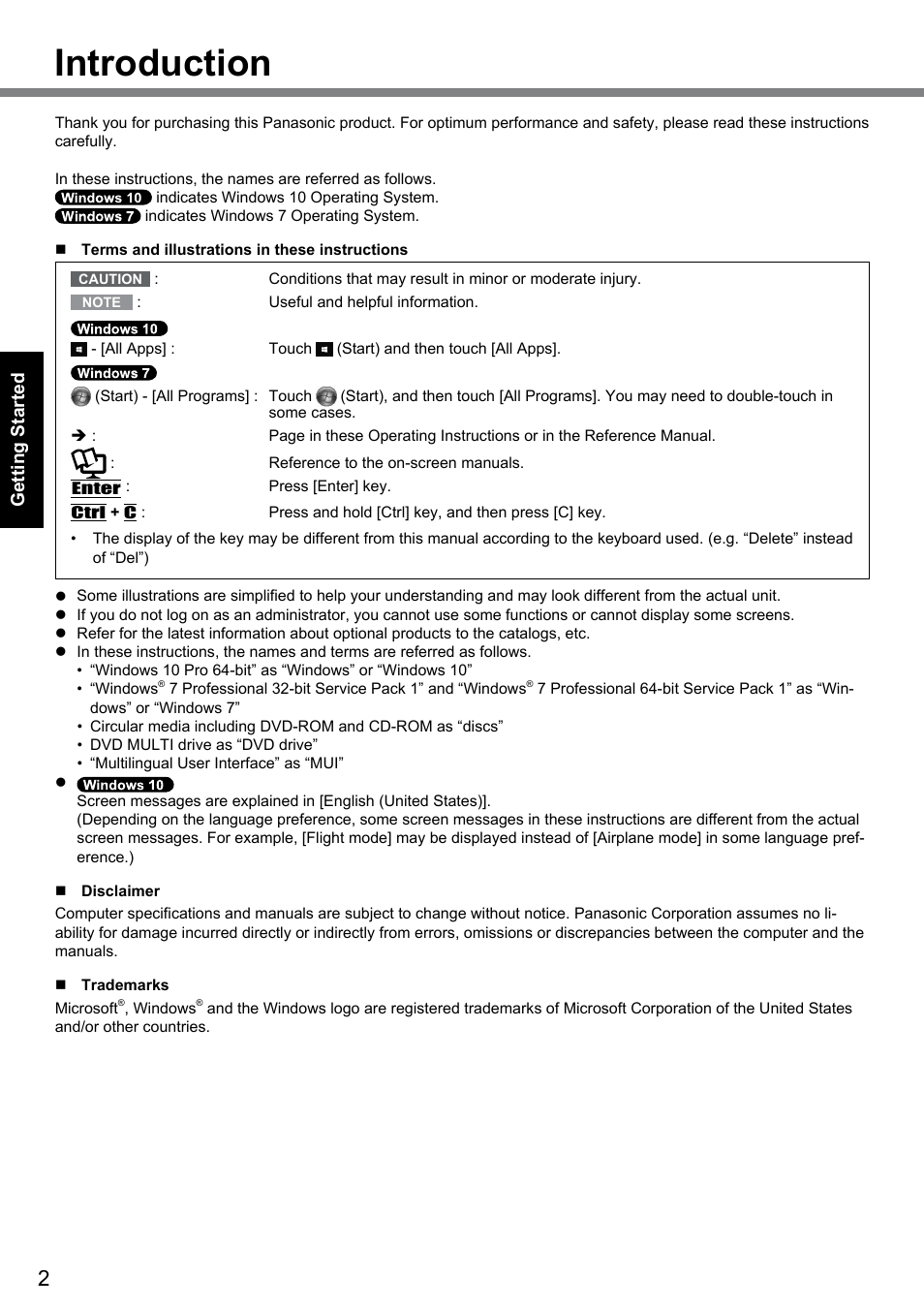 Introduction

Thank you for purchasing this Panasonic product. For optimum performance and safety, please read these instructions carefully.

In these instructions, the names are referred as follows.
Windows 10 indicates Windows 10 Operating System.
Windows 7 indicates Windows 7 Operating System.

■ Terms and illustrations in these instructions

CAUTION : Conditions that may result in minor or moderate injury.
NOTE : Useful and helpful information.
Windows 10
- [All Apps] : Touch (Start) and then touch [All Apps].
Windows 7
(Start) - [All Programs] : Touch (Start), and then touch [All Programs]. You may need to double-touch in some cases.
➔ : Page in these Operating Instructions or in the Reference Manual.
: Reference to the on-screen manuals.
Enter : Press [Enter] key.
Ctrl + C : Press and hold [Ctrl] key, and then press [C] key.
• The display of the key may be different from this manual according to the keyboard used. (e.g. “Delete” instead of “Del”)

● Some illustrations are simplified to help your understanding and may look different from the actual unit.
● If you do not log on as an administrator, you cannot use some functions or cannot display some screens.
● Refer for the latest information about optional products to the catalogs, etc.
● In these instructions, the names and terms are referred as follows.
• “Windows 10 Pro 64-bit” as “Windows” or “Windows 10”
• “Windows® 7 Professional 32-bit Service Pack 1” and “Windows® 7 Professional 64-bit Service Pack 1” as “Windows” or “Windows 7”
• Circular media including DVD-ROM and CD-ROM as “discs”
• DVD MULTI drive as “DVD drive”
• “Multilingual User Interface” as “MUI”
● Windows 10
Screen messages are explained in [English (United States)].
(Depending on the language preference, some screen messages in these instructions are different from the actual screen messages. For example, [Flight mode] may be displayed instead of [Airplane mode] in some language preference.)

■ Disclaimer
Computer specifications and manuals are subject to change without notice. Panasonic Corporation assumes no liability for damage incurred directly or indirectly from errors, omissions or discrepancies between the computer and the manuals.

■ Trademarks
Microsoft®, Windows® and the Windows logo are registered trademarks of Microsoft Corporation of the United States and/or other countries.

Getting Started

2